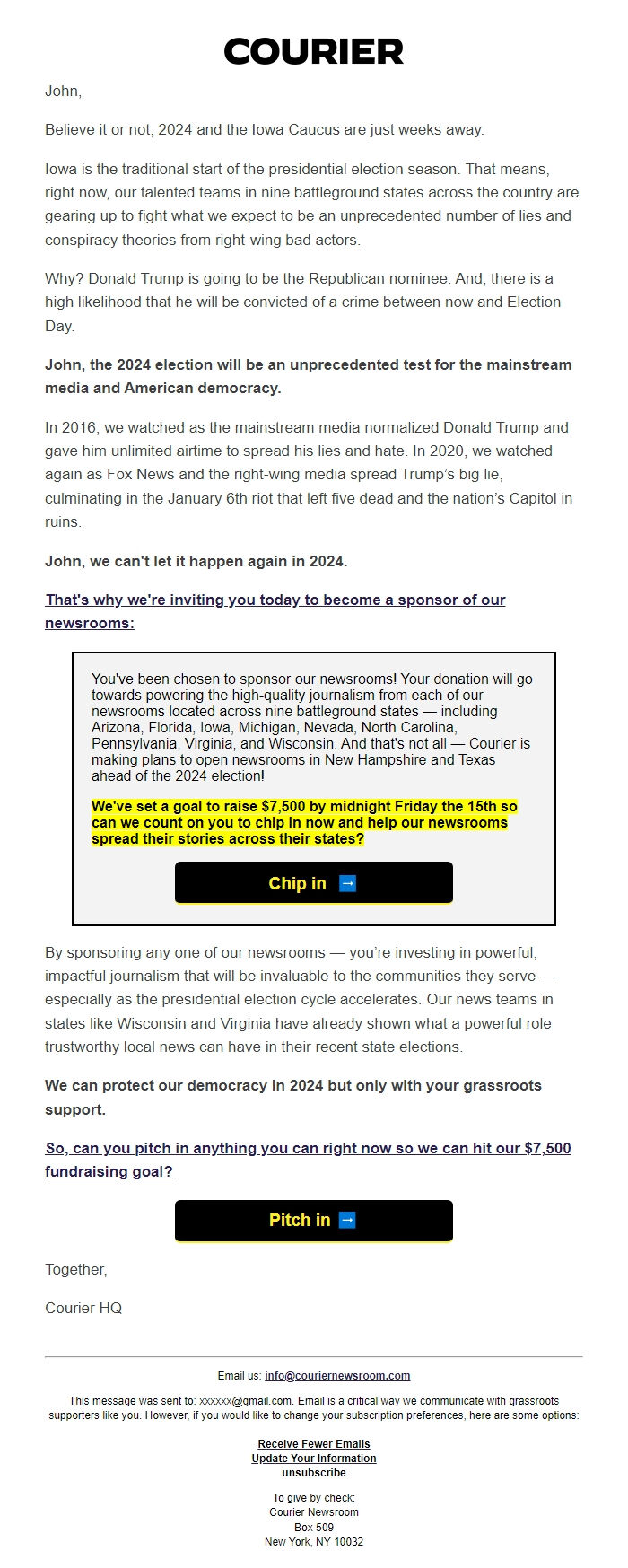 COURIER

John,

Believe it or not, 2024 and the Iowa Caucus are just weeks away.

Iowa is the traditional start of the presidential election season. That means, right now, our talented teams in nine battleground states across the country are gearing up to fight what we expect to be an unprecedented number of lies and conspiracy theories from right-wing bad actors.

Why? Donald Trump is going to be the Republican nominee. And, there is a high likelihood that he will be convicted of a crime between now and Election Day.

John, the 2024 election will be an unprecedented test for the mainstream media and American democracy.

In 2016, we watched as the mainstream media normalized Donald Trump and gave him unlimited airtime to spread his lies and hate. In 2020, we watched again as Fox News and the right-wing media spread Trump's big lie, culminating in the January 6th riot that left five dead and the nation's Capitol in ruins.

John, we can't let it happen again in 2024.

That's why we're inviting you today to become a sponsor of our newsrooms:

You've been chosen to sponsor our newsrooms! Your donation will go towards powering the high-quality journalism from each of our newsrooms located across nine battleground states — including Arizona, Florida, Iowa, Michigan, Nevada, North Carolina, Pennsylvania, Virginia, and Wisconsin. And that's not all — Courier is making plans to open newsrooms in New Hampshire and Texas ahead of the 2024 election!

We've set a goal to raise $7,500 by midnight Friday the 15th so can we count on you to chip in now and help our newsrooms spread their stories across their states?

Chip in ➡

By sponsoring any one of our newsrooms — you're investing in powerful, impactful journalism that will be invaluable to the communities they serve — especially as the presidential election cycle accelerates. Our news teams in states like Wisconsin and Virginia have already shown what a powerful role trustworthy local news can have in their recent state elections.

We can protect our democracy in 2024 but only with your grassroots support.

So, can you pitch in anything you can right now so we can hit our $7,500 fundraising goal?

Pitch in ➡

Together,

Courier HQ

Email us: info@couriernewsroom.com

This message was sent to: xxxxxx@gmail.com. Email is a critical way we communicate with grassroots supporters like you. However, if you would like to change your subscription preferences, here are some options:

Receive Fewer Emails
Update Your Information
unsubscribe

To give by check:
Courier Newsroom
Box 509
New York, NY 10032